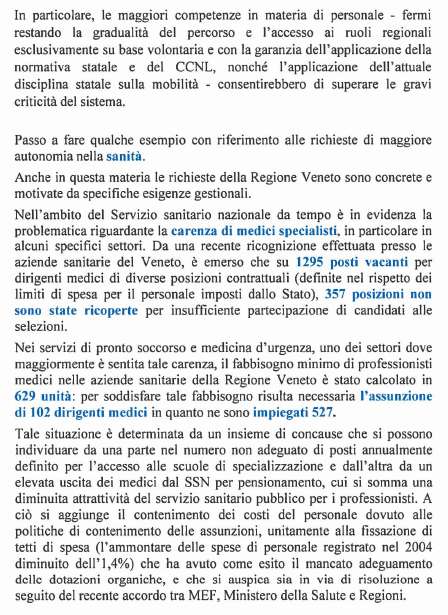 In particolare, le maggiori competenze in materia di personale - fermi restando la gradualità del percorso e l'accesso ai ruoli regionali esclusivamente su base volontaria e con la garanzia dell'applicazione della normativa statale e del CCNL, nonché l'applicazione dell'attuale disciplina statale sulla mobilità - consentirebbero di superare le gravi criticità del sistema.

Passo a fare qualche esempio con riferimento alle richieste di maggiore autonomia nella sanità.

Anche in questa materia le richieste della Regione Veneto sono concrete e motivate da specifiche esigenze gestionali.

Nell'ambito del Servizio sanitario nazionale da tempo è in evidenza la problematica riguardante la carenza di medici specialisti, in particolare in alcuni specifici settori. Da una recente ricognizione effettuata presso le aziende sanitarie del Veneto, è emerso che su 1295 posti vacanti per dirigenti medici di diverse posizioni contrattuali (definite nel rispetto dei limiti di spesa per il personale imposti dallo Stato), 357 posizioni non sono state ricoperte per insufficiente partecipazione di candidati alle selezioni.

Nei servizi di pronto soccorso e medicina d'urgenza, uno dei settori dove maggiormente è sentita tale carenza, il fabbisogno minimo di professionisti medici nelle aziende sanitarie della Regione Veneto è stato calcolato in 629 unità: per soddisfare tale fabbisogno risulta necessaria l'assunzione di 102 dirigenti medici in quanto ne sono impiegati 527.

Tale situazione è determinata da un insieme di concause che si possono individuare da una parte nel numero non adeguato di posti annualmente definito per l'accesso alle scuole di specializzazione e dall'altra da un elevata uscita dei medici dal SSN per pensionamento, cui si somma una diminuita attrattività del servizio sanitario pubblico per i professionisti. A ciò si aggiunge il contenimento dei costi del personale dovuto alle politiche di contenimento delle assunzioni, unitamente alla fissazione di tetti di spesa (l'ammontare delle spese di personale registrato nel 2004 diminuito dell'1,4%) che ha avuto come esito il mancato adeguamento delle dotazioni organiche, e che si auspica sia in via di risoluzione a seguito del recente accordo tra MEF, Ministero della Salute e Regioni.